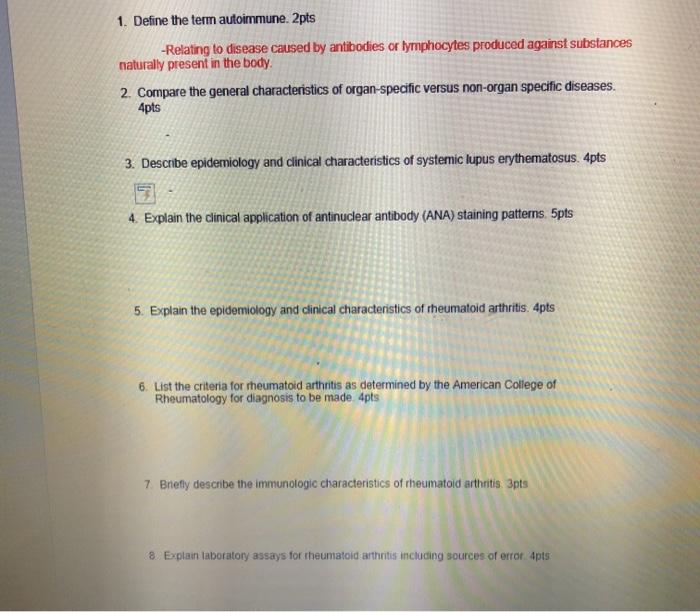 1. Define the term autoimmune. 2pts

-Relating to disease caused by antibodies or lymphocytes produced against substances naturally present in the body.

2. Compare the general characteristics of organ-specific versus non-organ specific diseases. 4pts

3. Describe epidemiology and clinical characteristics of systemic lupus erythematosus. 4pts

4. Explain the clinical application of antinuclear antibody (ANA) staining patterns. 5pts

5. Explain the epidemiology and clinical characteristics of rheumatoid arthritis. 4pts

6. List the criteria for rheumatoid arthritis as determined by the American College of Rheumatology for diagnosis to be made. 4pts

7. Briefly describe the immunologic characteristics of rheumatoid arthritis. 3pts

8. Explain laboratory assays for rheumatoid arthritis including sources of error. 4pts